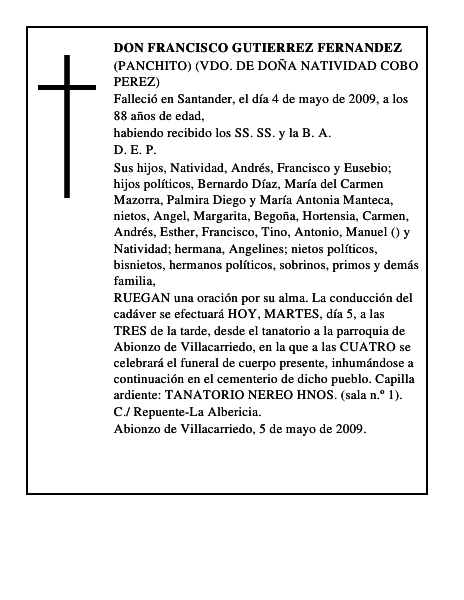 DON FRANCISCO GUTIERREZ FERNANDEZ (PANCHITO) (VDO. DE DOÑA NATIVIDAD COBO PEREZ)

Falleció en Santander, el día 4 de mayo de 2009, a los 88 años de edad,

habiendo recibido los SS. SS. y la B. A.

D. E. P.

Sus hijos, Natividad, Andrés, Francisco y Eusebio; hijos políticos, Bernardo Díaz, María del Carmen Mazorra, Palmira Diego y María Antonia Manteca, nietos, Angel, Margarita, Begoña, Hortensia, Carmen, Andrés, Esther, Francisco, Tino, Antonio, Manuel () y Natividad; hermana, Angelines; nietos políticos, bisnietos, hermanos políticos, sobrinos, primos y demás familia,

RUEGAN una oración por su alma. La conducción del cadáver se efectuará HOY, MARTES, día 5, a las TRES de la tarde, desde el tanatorio a la parroquia de Abionzo de Villacarriedo, en la que a las CUATRO se celebrará el funeral de cuerpo presente, inhumándose a continuación en el cementerio de dicho pueblo. Capilla ardiente: TANATORIO NEREO HNOS. (sala n.º 1). C./ Repuente-La Albericia.

Abionzo de Villacarriedo, 5 de mayo de 2009.